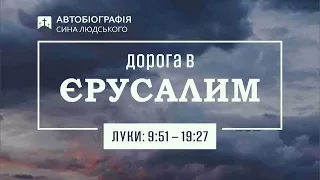 АВТОБІОГРАФІЯ
СИНА ЛЮДСЬКОГО

дорога в
ЄРУСАЛИМ

ЛУКИ: 9:51 – 19:27